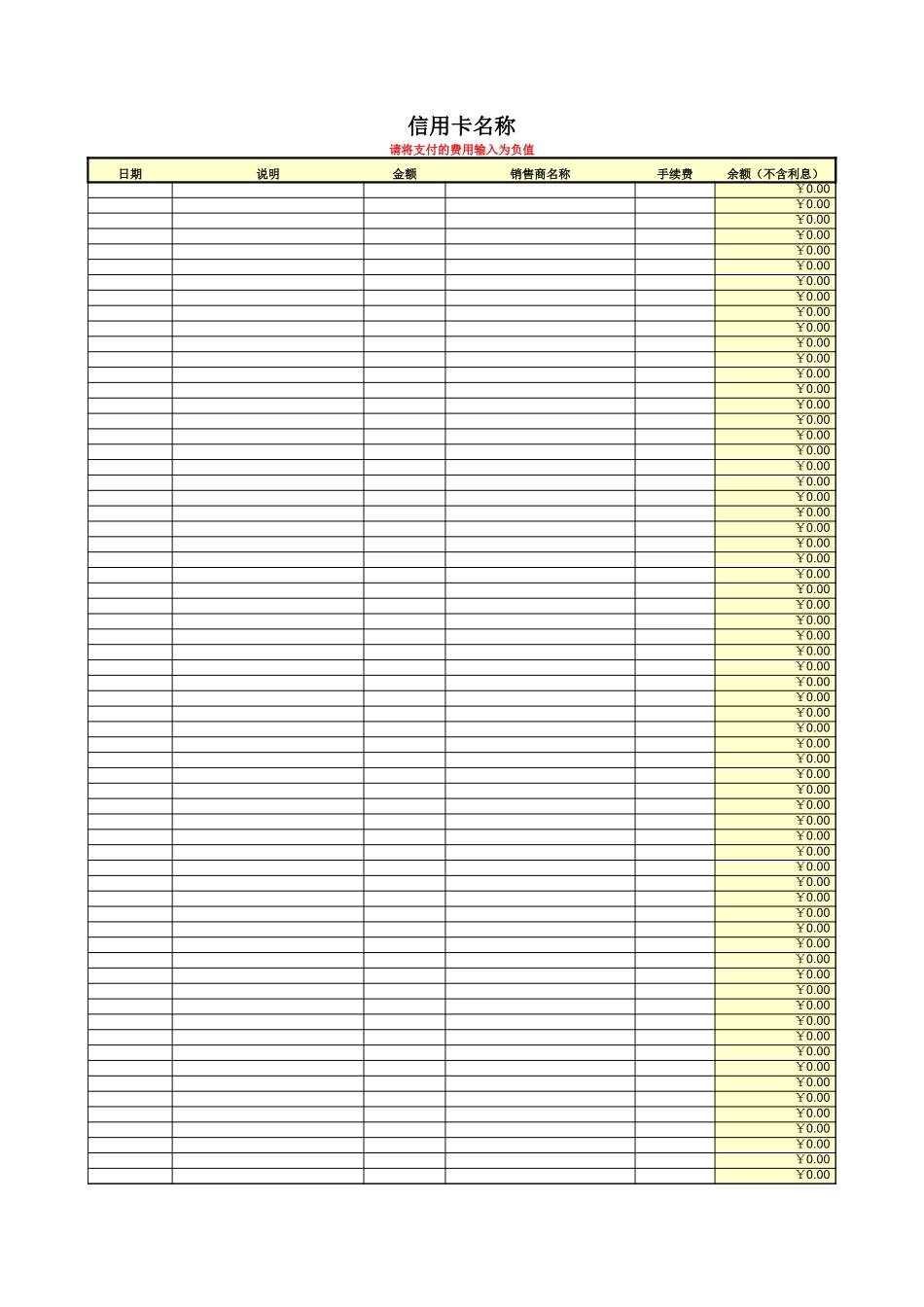 信用卡名称

请将支付的费用输入为负值

| 日期 | 说明 | 金额 | 销售商名称 | 手续费 | 余额（不含利息） |
|---|---|---|---|---|---|
| | | | | | ￥0.00 |
| | | | | | ￥0.00 |
| | | | | | ￥0.00 |
| | | | | | ￥0.00 |
| | | | | | ￥0.00 |
| | | | | | ￥0.00 |
| | | | | | ￥0.00 |
| | | | | | ￥0.00 |
| | | | | | ￥0.00 |
| | | | | | ￥0.00 |
| | | | | | ￥0.00 |
| | | | | | ￥0.00 |
| | | | | | ￥0.00 |
| | | | | | ￥0.00 |
| | | | | | ￥0.00 |
| | | | | | ￥0.00 |
| | | | | | ￥0.00 |
| | | | | | ￥0.00 |
| | | | | | ￥0.00 |
| | | | | | ￥0.00 |
| | | | | | ￥0.00 |
| | | | | | ￥0.00 |
| | | | | | ￥0.00 |
| | | | | | ￥0.00 |
| | | | | | ￥0.00 |
| | | | | | ￥0.00 |
| | | | | | ￥0.00 |
| | | | | | ￥0.00 |
| | | | | | ￥0.00 |
| | | | | | ￥0.00 |
| | | | | | ￥0.00 |
| | | | | | ￥0.00 |
| | | | | | ￥0.00 |
| | | | | | ￥0.00 |
| | | | | | ￥0.00 |
| | | | | | ￥0.00 |
| | | | | | ￥0.00 |
| | | | | | ￥0.00 |
| | | | | | ￥0.00 |
| | | | | | ￥0.00 |
| | | | | | ￥0.00 |
| | | | | | ￥0.00 |
| | | | | | ￥0.00 |
| | | | | | ￥0.00 |
| | | | | | ￥0.00 |
| | | | | | ￥0.00 |
| | | | | | ￥0.00 |
| | | | | | ￥0.00 |
| | | | | | ￥0.00 |
| | | | | | ￥0.00 |
| | | | | | ￥0.00 |
| | | | | | ￥0.00 |
| | | | | | ￥0.00 |
| | | | | | ￥0.00 |
| | | | | | ￥0.00 |
| | | | | | ￥0.00 |
| | | | | | ￥0.00 |
| | | | | | ￥0.00 |
| | | | | | ￥0.00 |
| | | | | | ￥0.00 |
| | | | | | ￥0.00 |
| | | | | | ￥0.00 |
| | | | | | ￥0.00 |
| | | | | | ￥0.00 |
| | | | | | ￥0.00 |